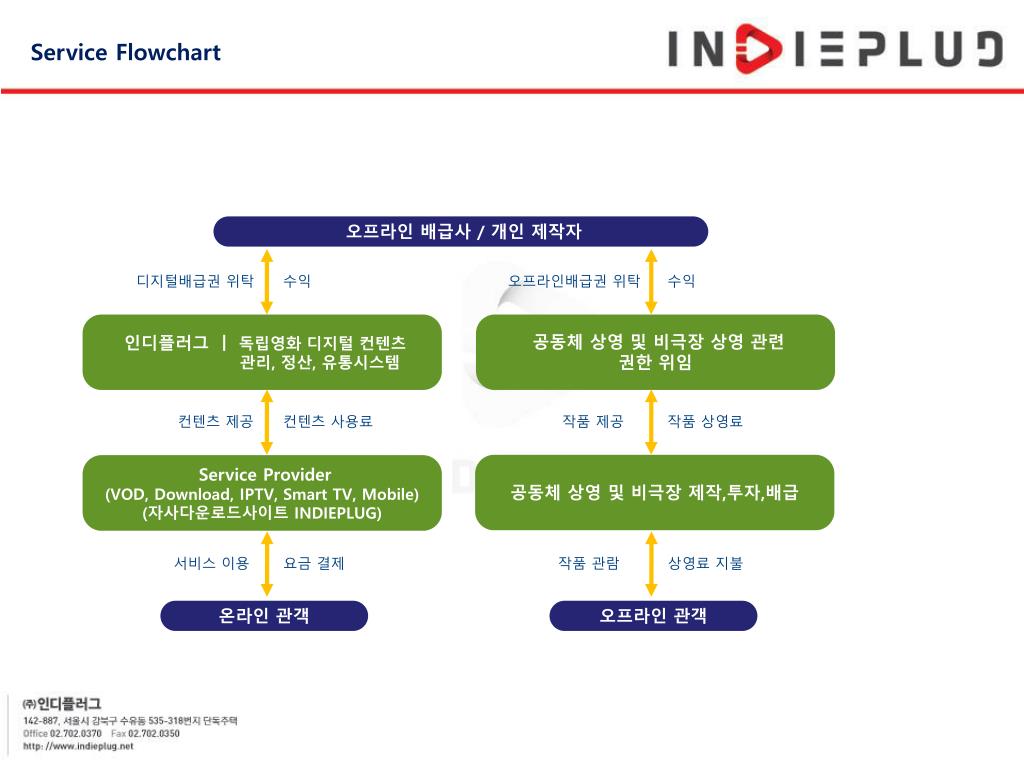 Service Flowchart

INDIEPLUG

오프라인 배급사 / 개인 제작자

디지털배급권 위탁 수익

오프라인배급권 위탁 수익

인디플러그 | 독립영화 디지털 컨텐츠 관리, 정산, 유통시스템

공동체 상영 및 비극장 상영 관련 권한 위임

컨텐츠 제공 컨텐츠 사용료

작품 제공 작품 상영료

Service Provider (VOD, Download, IPTV, Smart TV, Mobile) (자사다운로드사이트 INDIEPLUG)

공동체 상영 및 비극장 제작,투자,배급

서비스 이용 요금 결제

작품 관람 상영료 지불

온라인 관객

오프라인 관객

㈜인디플러그
142-887, 서울시 강북구 수유동 535-318번지 단독주택
Office 02.702.0370 Fax 02.702.0350
http: //www.indieplug.net